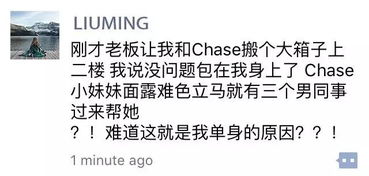 LIUMING

刚才老板让我和Chase搬个大箱子上二楼 我说没问题包在我身上了 Chase小妹妹面露难色立马就有三个男同事过来帮她
？！ 难道这就是我单身的原因？？！

1 minute ago